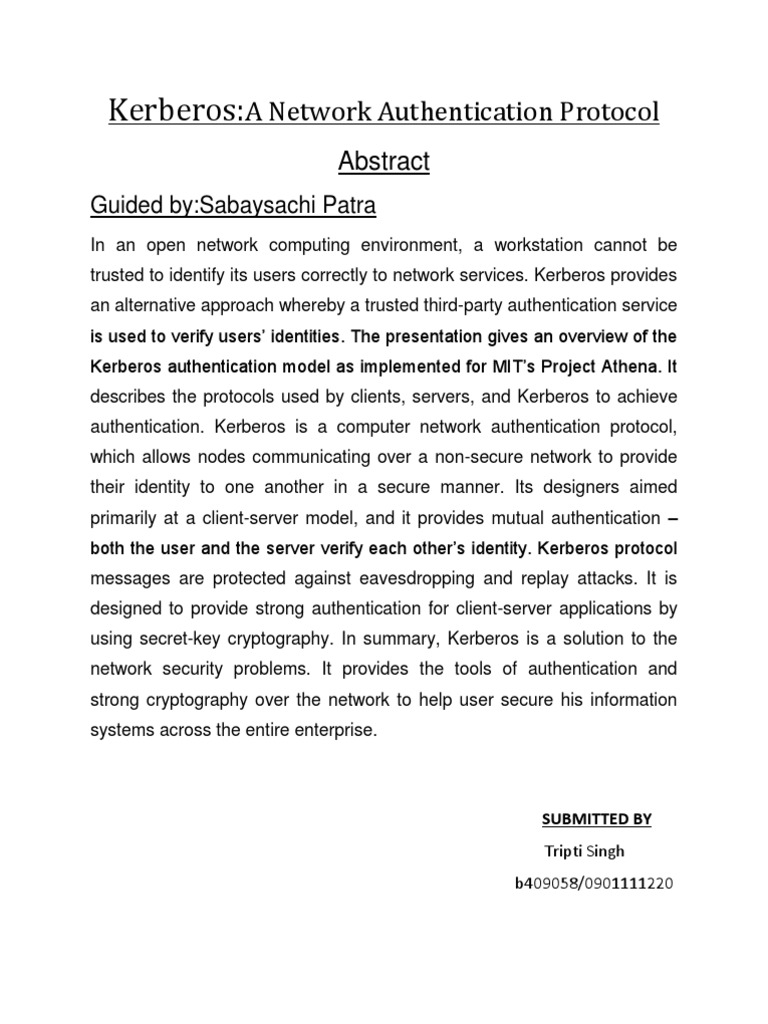 Kerberos:A Network Authentication Protocol

Abstract

Guided by:Sabaysachi Patra

In an open network computing environment, a workstation cannot be trusted to identify its users correctly to network services. Kerberos provides an alternative approach whereby a trusted third-party authentication service is used to verify users' identities. The presentation gives an overview of the Kerberos authentication model as implemented for MIT's Project Athena. It describes the protocols used by clients, servers, and Kerberos to achieve authentication. Kerberos is a computer network authentication protocol, which allows nodes communicating over a non-secure network to provide their identity to one another in a secure manner. Its designers aimed primarily at a client-server model, and it provides mutual authentication – both the user and the server verify each other's identity. Kerberos protocol messages are protected against eavesdropping and replay attacks. It is designed to provide strong authentication for client-server applications by using secret-key cryptography. In summary, Kerberos is a solution to the network security problems. It provides the tools of authentication and strong cryptography over the network to help user secure his information systems across the entire enterprise.

SUBMITTED BY

Tripti Singh

b409058/0901111220